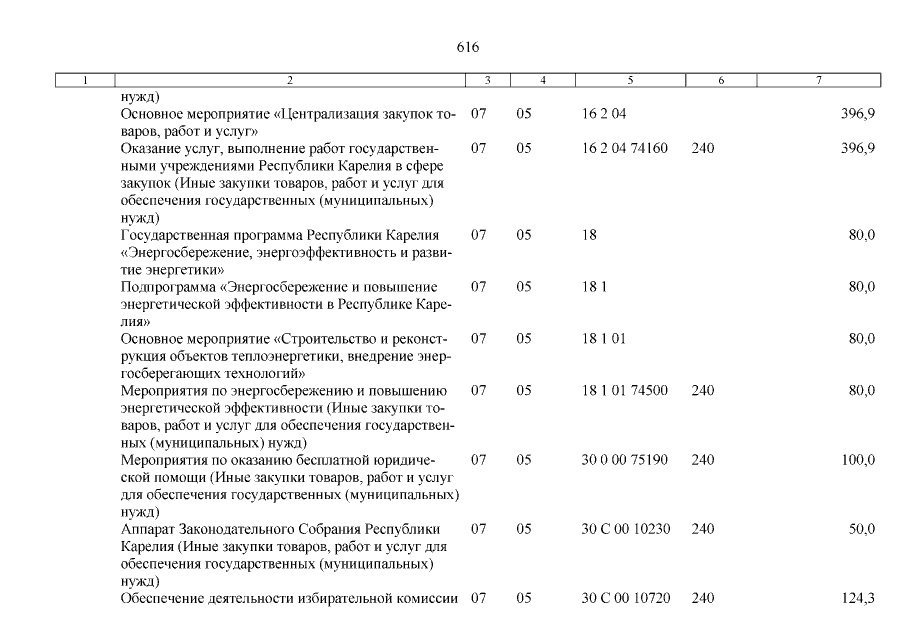 616

| 1 | 2 | 3 | 4 | 5 | 6 | 7 |
|---|---|---|---|---|---|---|
| | нужд) | | | | | |
| | Основное мероприятие «Централизация закупок товаров, работ и услуг» | 07 | 05 | 16 2 04 | | 396,9 |
| | Оказание услуг, выполнение работ государственными учреждениями Республики Карелия в сфере закупок (Иные закупки товаров, работ и услуг для обеспечения государственных (муниципальных) нужд) | 07 | 05 | 16 2 04 74160 | 240 | 396,9 |
| | Государственная программа Республики Карелия «Энергосбережение, энергоэффективность и развитие энергетики» | 07 | 05 | 18 | | 80,0 |
| | Подпрограмма «Энергосбережение и повышение энергетической эффективности в Республике Карелия» | 07 | 05 | 18 1 | | 80,0 |
| | Основное мероприятие «Строительство и реконструкция объектов теплоэнергетики, внедрение энергосберегающих технологий» | 07 | 05 | 18 1 01 | | 80,0 |
| | Мероприятия по энергосбережению и повышению энергетической эффективности (Иные закупки товаров, работ и услуг для обеспечения государственных (муниципальных) нужд) | 07 | 05 | 18 1 01 74500 | 240 | 80,0 |
| | Мероприятия по оказанию бесплатной юридической помощи (Иные закупки товаров, работ и услуг для обеспечения государственных (муниципальных) нужд) | 07 | 05 | 30 0 00 75190 | 240 | 100,0 |
| | Аппарат Законодательного Собрания Республики Карелия (Иные закупки товаров, работ и услуг для обеспечения государственных (муниципальных) нужд) | 07 | 05 | 30 С 00 10230 | 240 | 50,0 |
| | Обеспечение деятельности избирательной комиссии | 07 | 05 | 30 С 00 10720 | 240 | 124,3 |